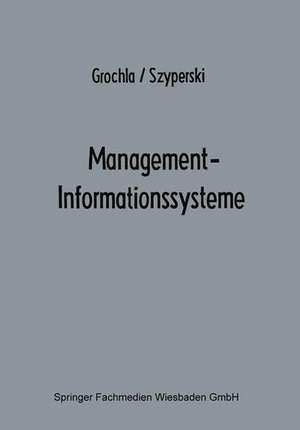 Grochla / Szyperski

Management-Informationssysteme

Springer Fachmedien Wiesbaden GmbH